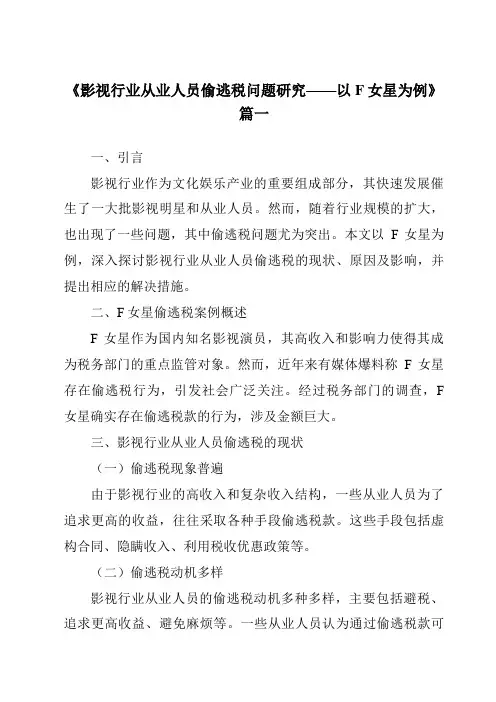 《影视行业从业人员偷逃税问题研究——以 F 女星为例》篇一

一、引言

影视行业作为文化娱乐产业的重要组成部分，其快速发展催生了一大批影视明星和从业人员。然而，随着行业规模的扩大，也出现了一些问题，其中偷逃税问题尤为突出。本文以 F 女星为例，深入探讨影视行业从业人员偷逃税的现状、原因及影响，并提出相应的解决措施。

二、F 女星偷逃税案例概述

F 女星作为国内知名影视演员，其高收入和影响力使得其成为税务部门的重点监管对象。然而，近年来有媒体爆料称 F 女星存在偷逃税行为，引发社会广泛关注。经过税务部门的调查，F 女星确实存在偷逃税款的行为，涉及金额巨大。

三、影视行业从业人员偷逃税的现状

（一）偷逃税现象普遍

由于影视行业的高收入和复杂收入结构，一些从业人员为了追求更高的收益，往往采取各种手段偷逃税款。这些手段包括虚构合同、隐瞒收入、利用税收优惠政策等。

（二）偷逃税动机多样

影视行业从业人员的偷逃税动机多种多样，主要包括避税、追求更高收益、避免麻烦等。一些从业人员认为通过偷逃税款可